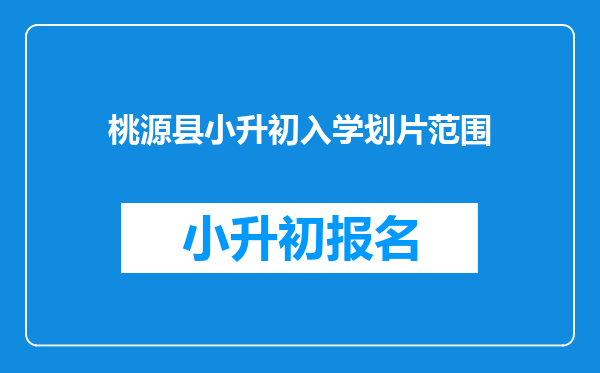 桃源县小升初入学划片范围

小升初报名